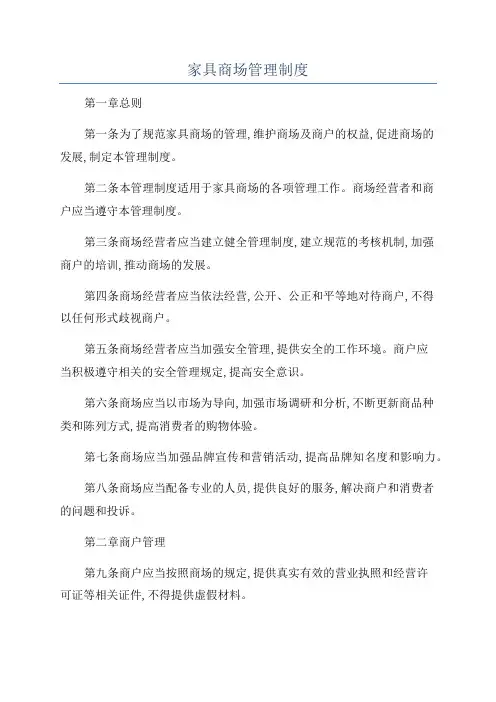 家具商场管理制度

第一章总则

第一条为了规范家具商场的管理,维护商场及商户的权益,促进商场的发展,制定本管理制度。

第二条本管理制度适用于家具商场的各项管理工作。商场经营者和商户应当遵守本管理制度。

第三条商场经营者应当建立健全管理制度,建立规范的考核机制,加强商户的培训,推动商场的发展。

第四条商场经营者应当依法经营,公开、公正和平等地对待商户,不得以任何形式歧视商户。

第五条商场经营者应当加强安全管理,提供安全的工作环境。商户应当积极遵守相关的安全管理规定,提高安全意识。

第六条商场应当以市场为导向,加强市场调研和分析,不断更新商品种类和陈列方式,提高消费者的购物体验。

第七条商场应当加强品牌宣传和营销活动,提高品牌知名度和影响力。

第八条商场应当配备专业的人员,提供良好的服务,解决商户和消费者的问题和投诉。

第二章商户管理

第九条商户应当按照商场的规定,提供真实有效的营业执照和经营许可证等相关证件,不得提供虚假材料。